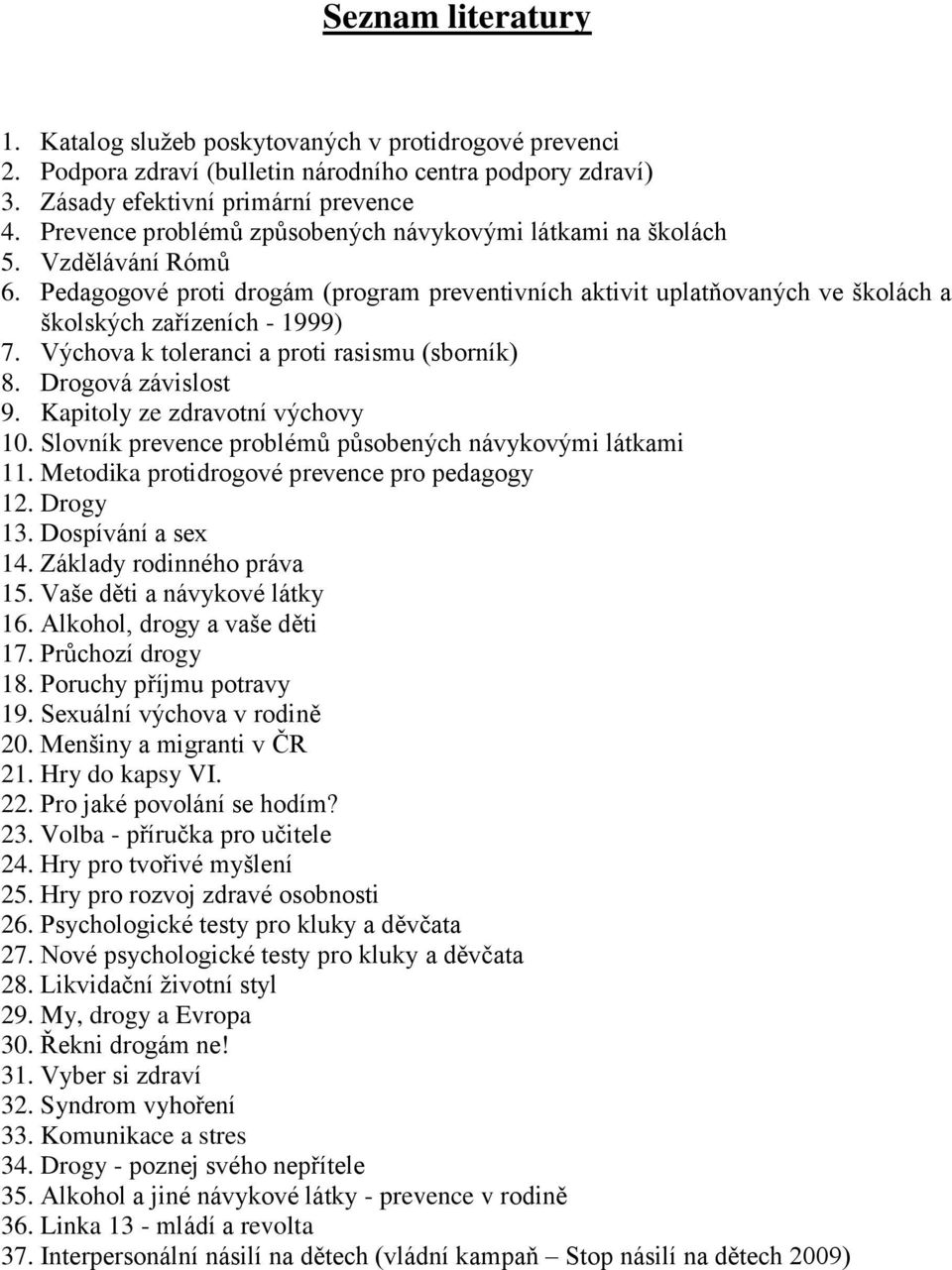 Seznam literatury

1. Katalog služeb poskytovaných v protidrogové prevenci
2. Podpora zdraví (bulletin národního centra podpory zdraví)
3. Zásady efektivní primární prevence
4. Prevence problémů způsobených návykovými látkami na školách
5. Vzdělávání Rómů
6. Pedagogové proti drogám (program preventivních aktivit uplatňovaných ve školách a školských zařízeních - 1999)
7. Výchova k toleranci a proti rasismu (sborník)
8. Drogová závislost
9. Kapitoly ze zdravotní výchovy
10. Slovník prevence problémů působených návykovými látkami
11. Metodika protidrogové prevence pro pedagogy
12. Drogy
13. Dospívání a sex
14. Základy rodinného práva
15. Vaše děti a návykové látky
16. Alkohol, drogy a vaše děti
17. Průchozí drogy
18. Poruchy příjmu potravy
19. Sexuální výchova v rodině
20. Menšiny a migranti v ČR
21. Hry do kapsy VI.
22. Pro jaké povolání se hodím?
23. Volba - příručka pro učitele
24. Hry pro tvořivé myšlení
25. Hry pro rozvoj zdravé osobnosti
26. Psychologické testy pro kluky a děvčata
27. Nové psychologické testy pro kluky a děvčata
28. Likvidační životní styl
29. My, drogy a Evropa
30. Řekni drogám ne!
31. Vyber si zdraví
32. Syndrom vyhoření
33. Komunikace a stres
34. Drogy - poznej svého nepřítele
35. Alkohol a jiné návykové látky - prevence v rodině
36. Linka 13 - mládí a revolta
37. Interpersonální násilí na dětech (vládní kampaň – Stop násilí na dětech 2009)